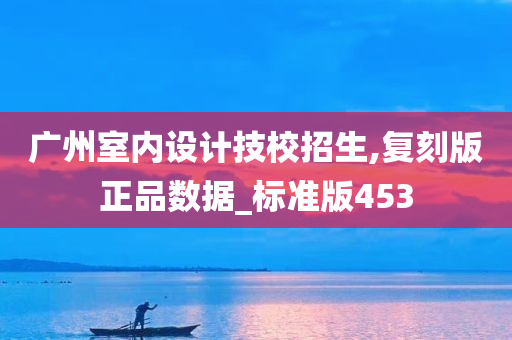 广州室内设计技校招生,复刻版正品数据_标准版453